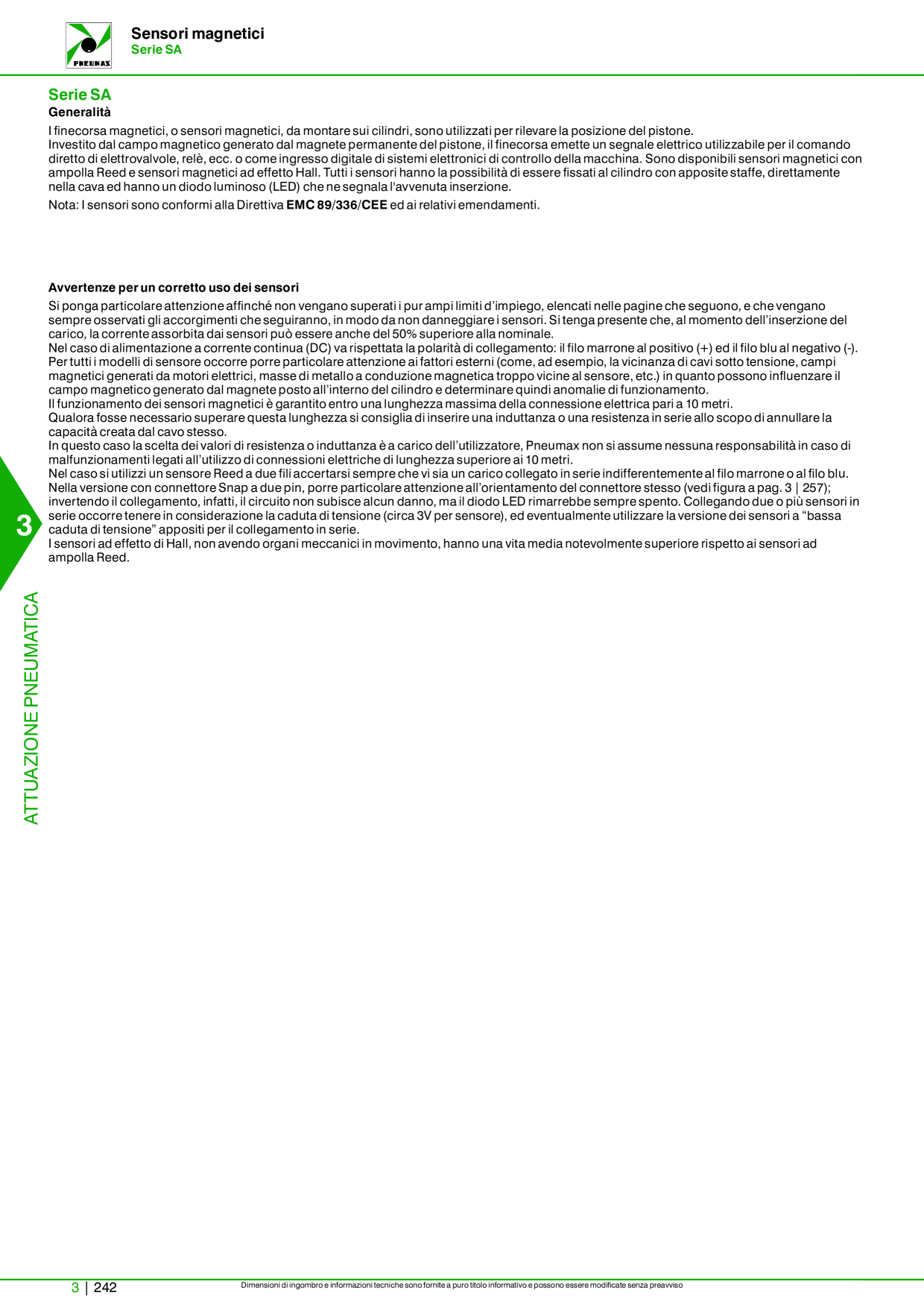 PNEUMAX

Sensori magnetici
Serie SA

Serie SA
Generalità

I finecorsa magnetici, o sensori magnetici, da montare sui cilindri, sono utilizzati per rilevare la posizione del pistone.
Investito dal campo magnetico generato dal magnete permanente del pistone, il finecorsa emette un segnale elettrico utilizzabile per il comando diretto di elettrovalvole, relè, ecc. o come ingresso digitale di sistemi elettronici di controllo della macchina. Sono disponibili sensori magnetici con ampolla Reed e sensori magnetici ad effetto Hall. Tutti i sensori hanno la possibilità di essere fissati al cilindro con apposite staffe, direttamente nella cava ed hanno un diodo luminoso (LED) che ne segnala l'avvenuta inserzione.

Nota: I sensori sono conformi alla Direttiva EMC 89/336/CEE ed ai relativi emendamenti.

Avvertenze per un corretto uso dei sensori

Si ponga particolare attenzione affinché non vengano superati i pur ampi limiti d'impiego, elencati nelle pagine che seguono, e che vengano sempre osservati gli accorgimenti che seguiranno, in modo da non danneggiare i sensori. Si tenga presente che, al momento dell'inserzione del carico, la corrente assorbita dai sensori può essere anche del 50% superiore alla nominale.
Nel caso di alimentazione a corrente continua (DC) va rispettata la polarità di collegamento: il filo marrone al positivo (+) ed il filo blu al negativo (-).
Per tutti i modelli di sensore occorre porre particolare attenzione ai fattori esterni (come, ad esempio, la vicinanza di cavi sotto tensione, campi magnetici generati da motori elettrici, masse di metallo a conduzione magnetica troppo vicine al sensore, etc.) in quanto possono influenzare il campo magnetico generato dal magnete posto all'interno del cilindro e determinare quindi anomalie di funzionamento.
Il funzionamento dei sensori magnetici è garantito entro una lunghezza massima della connessione elettrica pari a 10 metri.
Qualora fosse necessario superare questa lunghezza si consiglia di inserire una induttanza o una resistenza in serie allo scopo di annullare la capacità creata dal cavo stesso.
In questo caso la scelta dei valori di resistenza o induttanza è a carico dell'utilizzatore, Pneumax non si assume nessuna responsabilità in caso di malfunzionamenti legati all'utilizzo di connessioni elettriche di lunghezza superiore ai 10 metri.
Nel caso si utilizzi un sensore Reed a due fili accertarsi sempre che vi sia un carico collegato in serie indifferentemente al filo marrone o al filo blu.
Nella versione con connettore Snap a due pin, porre particolare attenzione all'orientamento del connettore stesso (vedi figura a pag. 3 | 257); invertendo il collegamento, infatti, il circuito non subisce alcun danno, ma il diodo LED rimarrebbe sempre spento. Collegando due o più sensori in serie occorre tenere in considerazione la caduta di tensione (circa 3V per sensore), ed eventualmente utilizzare la versione dei sensori a "bassa caduta di tensione" appositi per il collegamento in serie.
I sensori ad effetto di Hall, non avendo organi meccanici in movimento, hanno una vita media notevolmente superiore rispetto ai sensori ad ampolla Reed.

3
ATTUAZIONE PNEUMATICA

3 | 242
Dimensioni di ingombro e informazioni tecniche sono fornite a puro titolo informativo e possono essere modificate senza preavviso